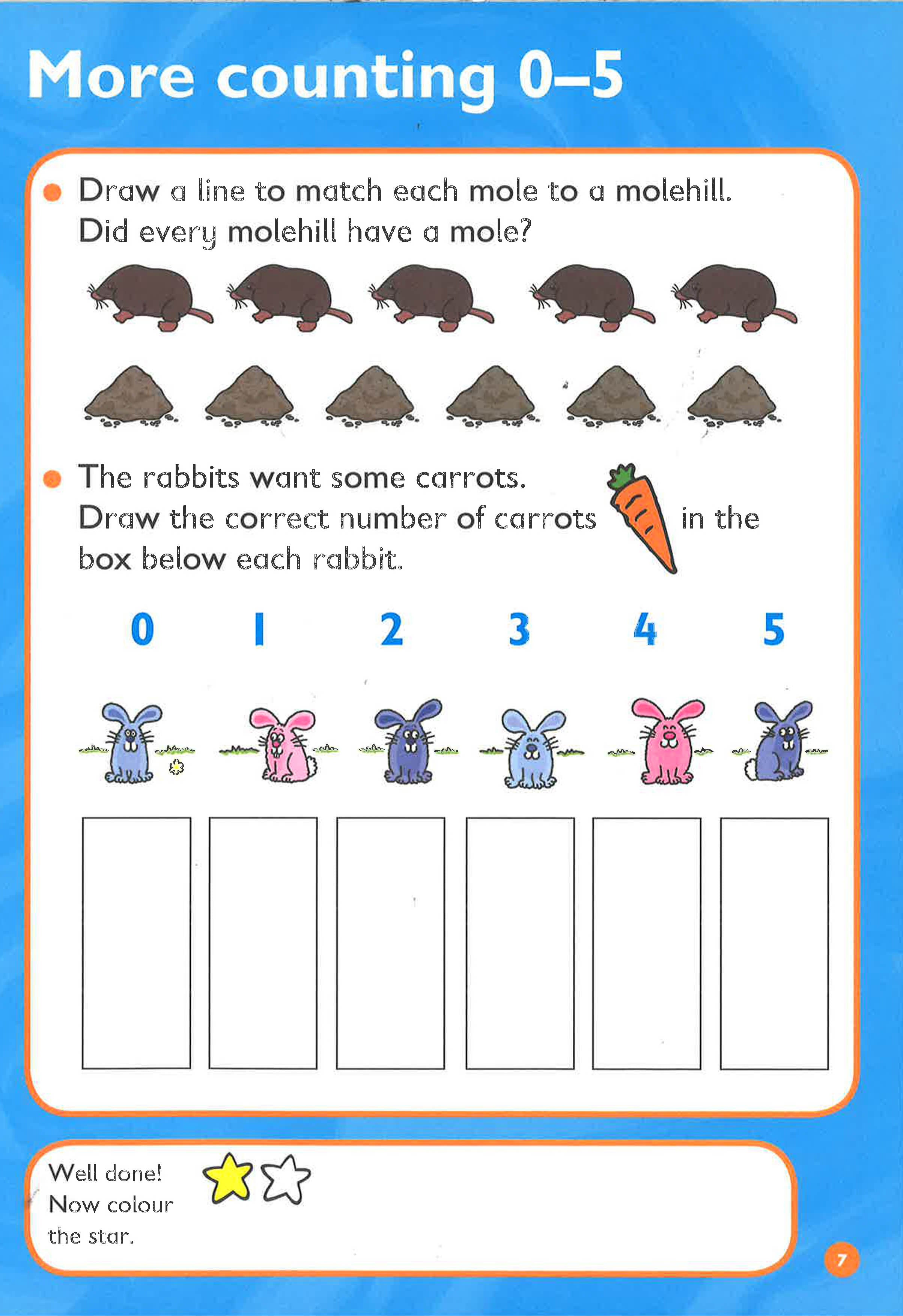 More counting 0–5

• Draw a line to match each mole to a molehill. Did every molehill have a mole?

• The rabbits want some carrots. Draw the correct number of carrots in the box below each rabbit.

0 1 2 3 4 5

Well done! Now colour the star.

7